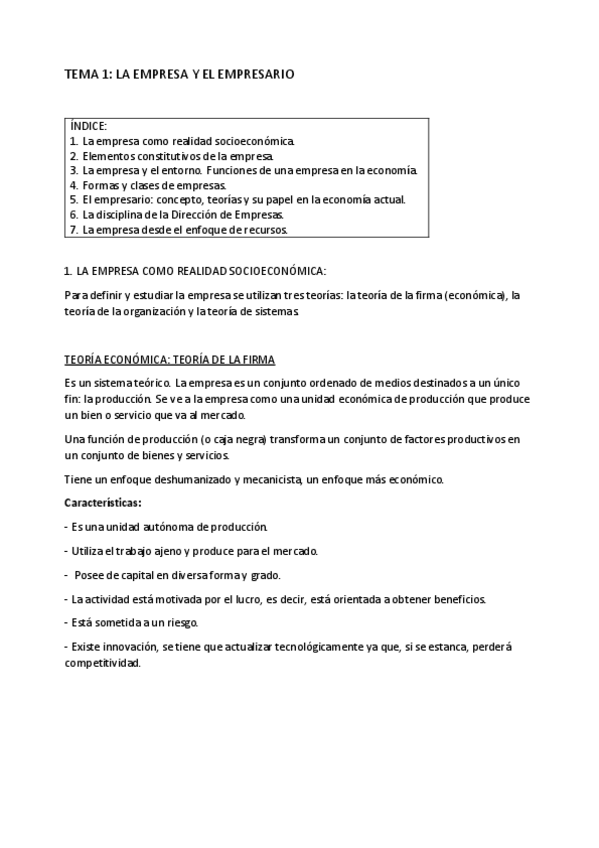 TEMA 1: LA EMPRESA Y EL EMPRESARIO

ÍNDICE:
1. La empresa como realidad socioeconómica.
2. Elementos constitutivos de la empresa.
3. La empresa y el entorno. Funciones de una empresa en la economía.
4. Formas y clases de empresas.
5. El empresario: concepto, teorías y su papel en la economía actual.
6. La disciplina de la Dirección de Empresas.
7. La empresa desde el enfoque de recursos.

1. LA EMPRESA COMO REALIDAD SOCIOECONÓMICA:

Para definir y estudiar la empresa se utilizan tres teorías: la teoría de la firma (económica), la teoría de la organización y la teoría de sistemas.

TEORÍA ECONÓMICA: TEORÍA DE LA FIRMA

Es un sistema teórico. La empresa es un conjunto ordenado de medios destinados a un único fin: la producción. Se ve a la empresa como una unidad económica de producción que produce un bien o servicio que va al mercado.

Una función de producción (o caja negra) transforma un conjunto de factores productivos en un conjunto de bienes y servicios.

Tiene un enfoque deshumanizado y mecanicista, un enfoque más económico.

Características:

- Es una unidad autónoma de producción.

- Utiliza el trabajo ajeno y produce para el mercado.

- Posee de capital en diversa forma y grado.

- La actividad está motivada por el lucro, es decir, está orientada a obtener beneficios.

- Está sometida a un riesgo.

- Existe innovación, se tiene que actualizar tecnológicamente ya que, si se estanca, perderá competitividad.